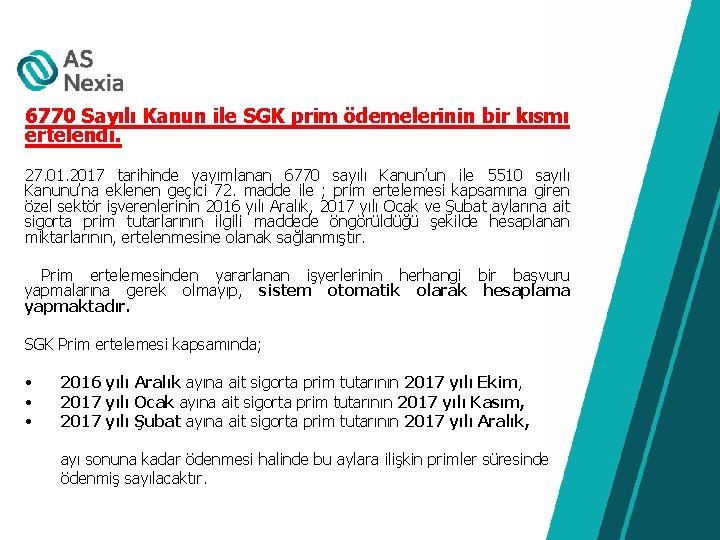 AS
Nexia

6770 Sayılı Kanun ile SGK prim ödemelerinin bir kısmı ertelendi.

27.01.2017 tarihinde yayımlanan 6770 sayılı Kanun'un ile 5510 sayılı Kanunu'na eklenen geçici 72. madde ile ; prim ertelemesi kapsamına giren özel sektör işverenlerinin 2016 yılı Aralık, 2017 yılı Ocak ve Şubat aylarına ait sigorta prim tutarlarının ilgili maddede öngörüldüğü şekilde hesaplanan miktarlarının, ertelenmesine olanak sağlanmıştır.

Prim ertelemesinden yararlanan işyerlerinin herhangi bir başvuru yapmalarına gerek olmayıp, sistem otomatik olarak hesaplama yapmaktadır.

SGK Prim ertelemesi kapsamında;

• 2016 yılı Aralık ayına ait sigorta prim tutarının 2017 yılı Ekim,
• 2017 yılı Ocak ayına ait sigorta prim tutarının 2017 yılı Kasım,
• 2017 yılı Şubat ayına ait sigorta prim tutarının 2017 yılı Aralık,

ayı sonuna kadar ödenmesi halinde bu aylara ilişkin primler süresinde ödenmiş sayılacaktır.